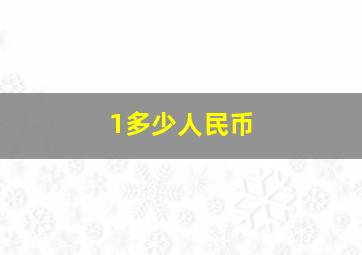 1多少人民币